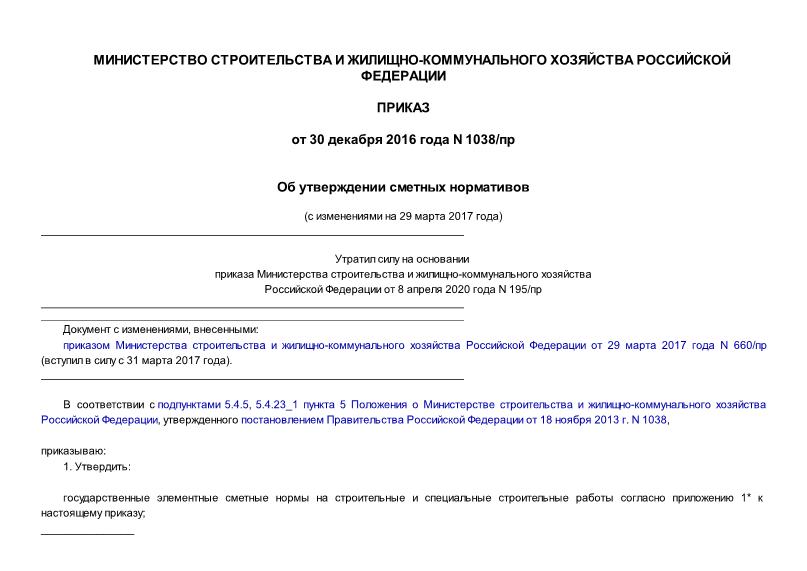 МИНИСТЕРСТВО СТРОИТЕЛЬСТВА И ЖИЛИЩНО-КОММУНАЛЬНОГО ХОЗЯЙСТВА РОССИЙСКОЙ ФЕДЕРАЦИИ

ПРИКАЗ

от 30 декабря 2016 года N 1038/пр

Об утверждении сметных нормативов

(с изменениями на 29 марта 2017 года)

Утратил силу на основании приказа Министерства строительства и жилищно-коммунального хозяйства Российской Федерации от 8 апреля 2020 года N 195/пр

Документ с изменениями, внесенными:
приказом Министерства строительства и жилищно-коммунального хозяйства Российской Федерации от 29 марта 2017 года N 660/пр (вступил в силу с 31 марта 2017 года).

В соответствии с подпунктами 5.4.5, 5.4.23_1 пункта 5 Положения о Министерстве строительства и жилищно-коммунального хозяйства Российской Федерации, утвержденного постановлением Правительства Российской Федерации от 18 ноября 2013 г. N 1038,

приказываю:
1. Утвердить:

государственные элементные сметные нормы на строительные и специальные строительные работы согласно приложению 1* к настоящему приказу;